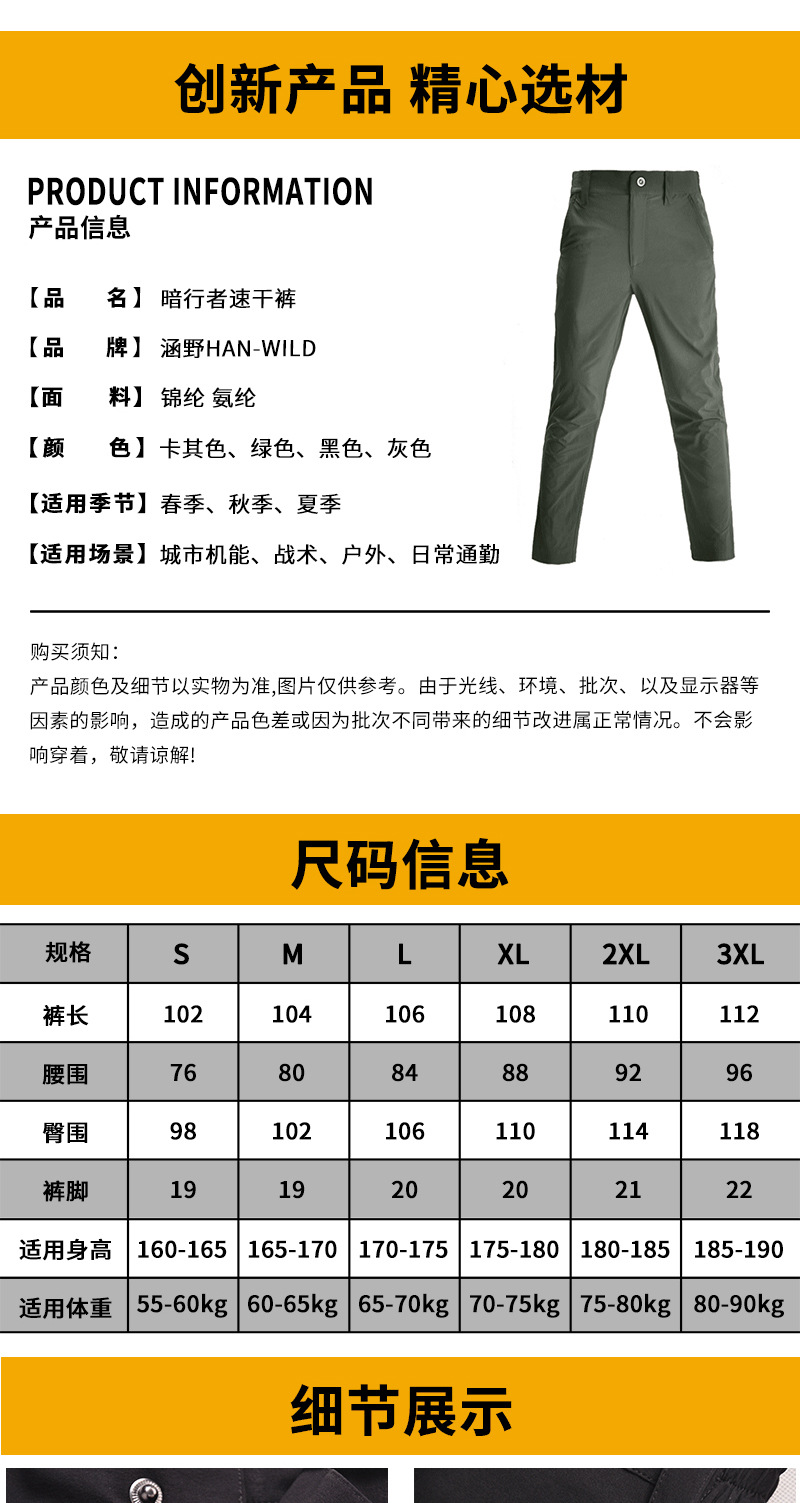 创新产品 精心选材

PRODUCT INFORMATION
产品信息

【品　　名】暗行者速干裤

【品　　牌】涵野HAN-WILD

【面　　料】锦纶 氨纶

【颜　　色】卡其色、绿色、黑色、灰色

【适用季节】春季、秋季、夏季

【适用场景】城市机能、战术、户外、日常通勤

购买须知:
产品颜色及细节以实物为准,图片仅供参考。由于光线、环境、批次、以及显示器等因素的影响，造成的产品色差或因为批次不同带来的细节改进属正常情况。不会影响穿着，敬请谅解!

尺码信息

| 规格 | S | M | L | XL | 2XL | 3XL |
|---|---|---|---|---|---|---|
| 裤长 | 102 | 104 | 106 | 108 | 110 | 112 |
| 腰围 | 76 | 80 | 84 | 88 | 92 | 96 |
| 臀围 | 98 | 102 | 106 | 110 | 114 | 118 |
| 裤脚 | 19 | 19 | 20 | 20 | 21 | 22 |
| 适用身高 | 160-165 | 165-170 | 170-175 | 175-180 | 180-185 | 185-190 |
| 适用体重 | 55-60kg | 60-65kg | 65-70kg | 70-75kg | 75-80kg | 80-90kg |

细节展示